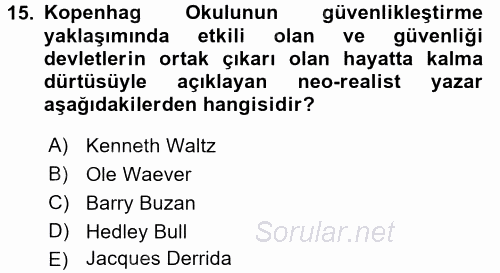 15. Kopenhag Okulunun güvenlikleştirme yaklaşımında etkili olan ve güvenliği devletlerin ortak çıkarı olan hayatta kalma dürtüsüyle açıklayan neo-realist yazar aşağıdakilerden hangisidir?

A) Kenneth Waltz
B) Ole Waever
C) Barry Buzan
D) Hedley Bull
E) Jacques Derrida

Sorular.net